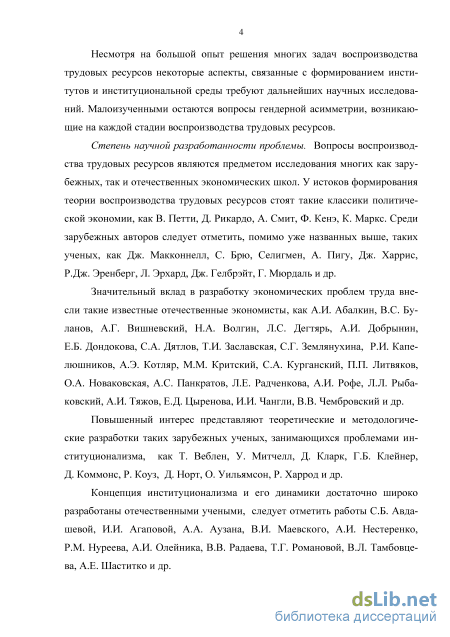 4

Несмотря на большой опыт решения многих задач воспроизводства трудовых ресурсов некоторые аспекты, связанные с формированием институтов и институциональной среды требуют дальнейших научных исследований. Малоизученными остаются вопросы гендерной асимметрии, возникающие на каждой стадии воспроизводства трудовых ресурсов.

Степень научной разработанности проблемы. Вопросы воспроизводства трудовых ресурсов являются предметом исследования многих как зарубежных, так и отечественных экономических школ. У истоков формирования теории воспроизводства трудовых ресурсов стоят такие классики политической экономии, как В. Петти, Д. Рикардо, А. Смит, Ф. Кенэ, К. Маркс. Среди зарубежных авторов следует отметить, помимо уже названных выше, таких ученых, как Дж. Макконнелл, С. Брю, Селигмен, А. Пигу, Дж. Харрис, Р.Дж. Эренберг, Л. Эрхард, Дж. Гелбрэйт, Г. Мюрдаль и др.

Значительный вклад в разработку экономических проблем труда внесли такие известные отечественные экономисты, как А.И. Абалкин, В.С. Буланов, А.Г. Вишневский, Н.А. Волгин, Л.С. Дегтярь, А.И. Добрынин, Е.Б. Дондокова, С.А. Дятлов, Т.И. Заславская, С.Г. Землянухина, Р.И. Капелюшников, А.Э. Котляр, М.М. Критский, С.А. Курганский, П.П. Литвяков, О.А. Новаковская, А.С. Панкратов, Л.Е. Радченкова, А.И. Рофе, Л.Л. Рыбаковский, А.И. Тяжов, Е.Д. Цыренова, И.И. Чангли, В.В. Чембровский и др.

Повышенный интерес представляют теоретические и методологические разработки таких зарубежных ученых, занимающихся проблемами институционализма, как Т. Веблен, У. Митчелл, Д. Кларк, Г.Б. Клейнер, Д. Коммонс, Р. Коуз, Д. Норт, О. Уильямсон, Р. Харрод и др.

Концепция институционализма и его динамики достаточно широко разработаны отечественными учеными, следует отметить работы С.Б. Авдашевой, И.И. Агаповой, А.А. Аузана, В.И. Маевского, А.И. Нестеренко, Р.М. Нуреева, А.И. Олейника, В.В. Радаева, Т.Г. Романовой, В.Л. Тамбовцева, А.Е. Шаститко и др.

dsLib.net
библиотека диссертаций